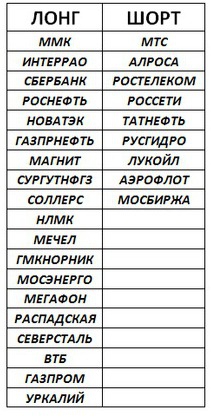 | ЛОНГ | ШОРТ |
|---|---|
| ММК | МТС |
| ИНТЕРРАО | АЛРОСА |
| СБЕРБАНК | РОСТЕЛЕКОМ |
| РОСНЕФТЬ | РОССЕТИ |
| НОВАТЭК | ТАТНЕФТЬ |
| ГАЗПРНЕФТЬ | РУСГИДРО |
| МАГНИТ | ЛУКОЙЛ |
| СУРГУТНФГЗ | АЭРОФЛОТ |
| СОЛЛЕРС | МОСБИРЖА |
| НЛМК | |
| МЕЧЕЛ | |
| ГМКНОРНИК | |
| МОСЭНЕРГО | |
| МЕГАФОН | |
| РАСПАДСКАЯ | |
| СЕВЕРСТАЛЬ | |
| ВТБ | |
| ГАЗПРОМ | |
| УРКАЛИЙ | |